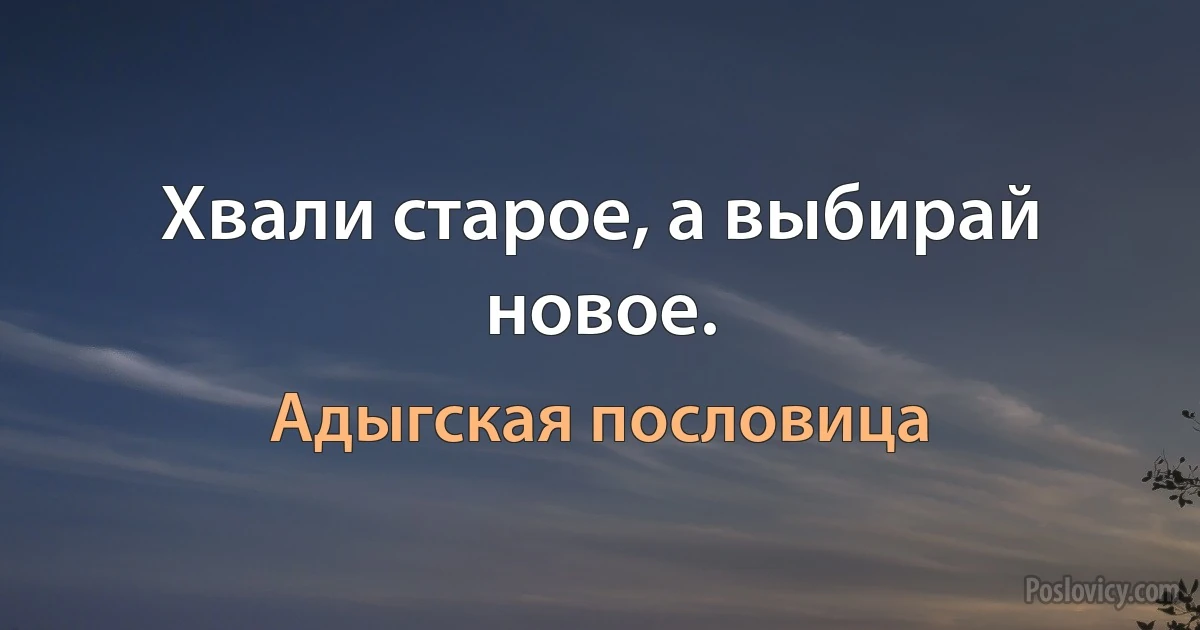 Хвали старое, а выбирай новое.

Адыгская пословица

Poslovicy.com